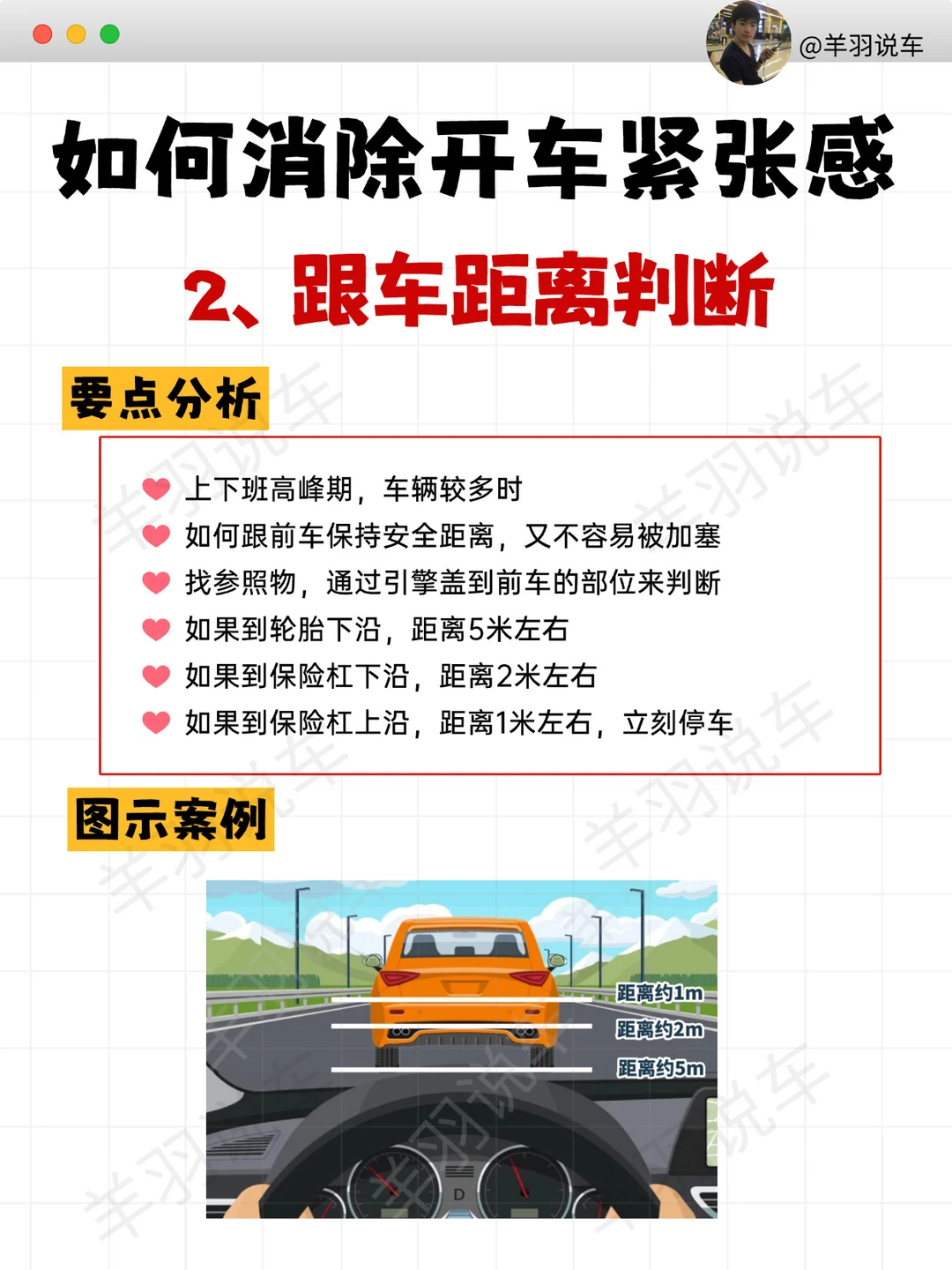 @羊羽说车

如何消除开车紧张感

2、跟车距离判断

要点分析

上下班高峰期，车辆较多时
如何跟前车保持安全距离，又不容易被加塞
找参照物，通过引擎盖到前车的部位来判断
如果到轮胎下沿，距离5米左右
如果到保险杠下沿，距离2米左右
如果到保险杠上沿，距离1米左右，立刻停车

图示案例

距离约1m
距离约2m
距离约5m
D

羊羽说车